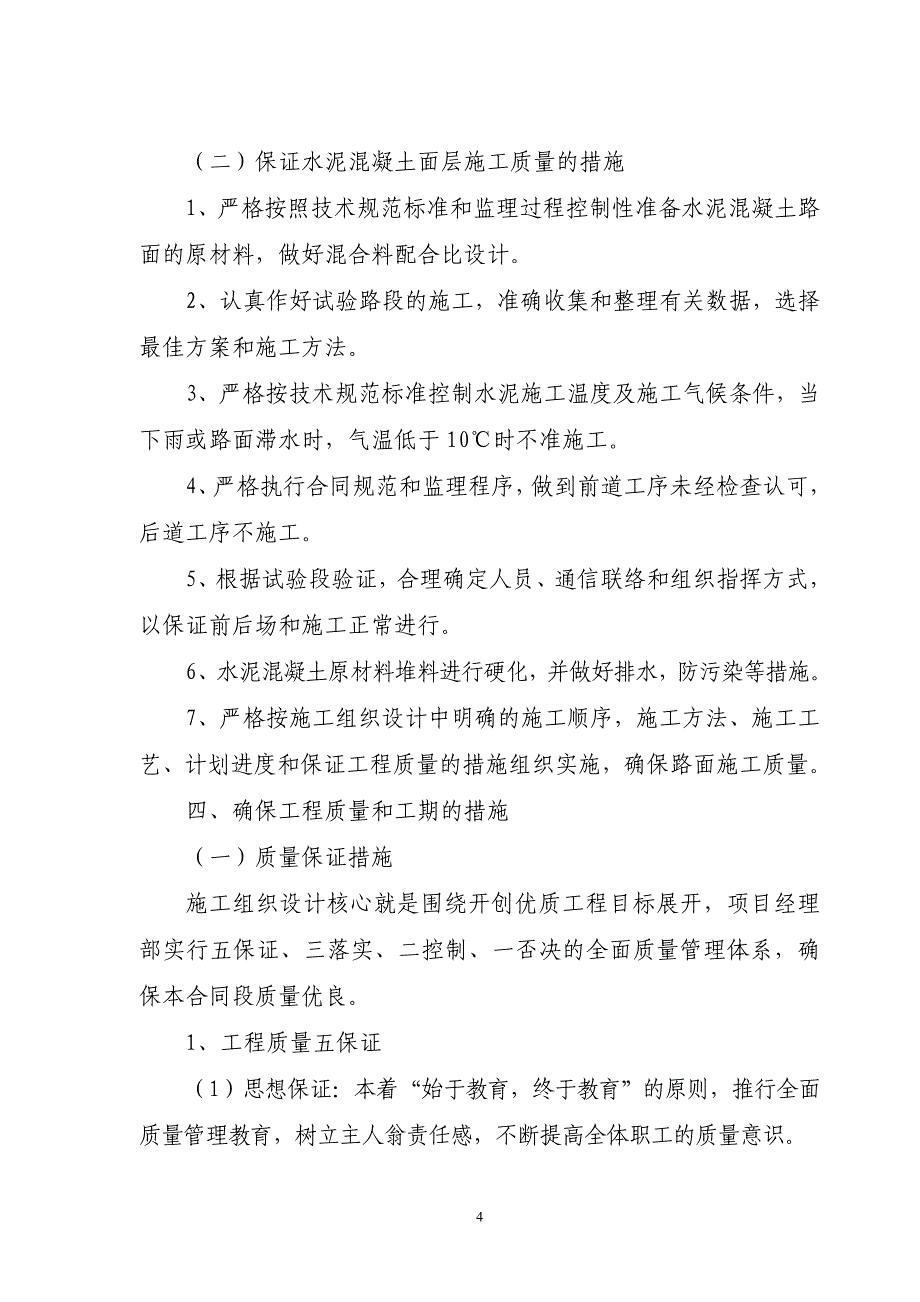 （二）保证水泥混凝土面层施工质量的措施

1、严格按照技术规范标准和监理过程控制性准备水泥混凝土路面的原材料，做好混合料配合比设计。

2、认真作好试验路段的施工，准确收集和整理有关数据，选择最佳方案和施工方法。

3、严格按技术规范标准控制水泥施工温度及施工气候条件，当下雨或路面滞水时，气温低于10℃时不准施工。

4、严格执行合同规范和监理程序，做到前道工序未经检查认可，后道工序不施工。

5、根据试验段验证，合理确定人员、通信联络和组织指挥方式，以保证前后场和施工正常进行。

6、水泥混凝土原材料堆料进行硬化，并做好排水，防污染等措施。

7、严格按施工组织设计中明确的施工顺序，施工方法、施工工艺、计划进度和保证工程质量的措施组织实施，确保路面施工质量。

四、确保工程质量和工期的措施

（一）质量保证措施

施工组织设计核心就是围绕开创优质工程目标展开，项目经理部实行五保证、三落实、二控制、一否决的全面质量管理体系，确保本合同段质量优良。

1、工程质量五保证

（1）思想保证：本着“始于教育，终于教育”的原则，推行全面质量管理教育，树立主人翁责任感，不断提高全体职工的质量意识。

4